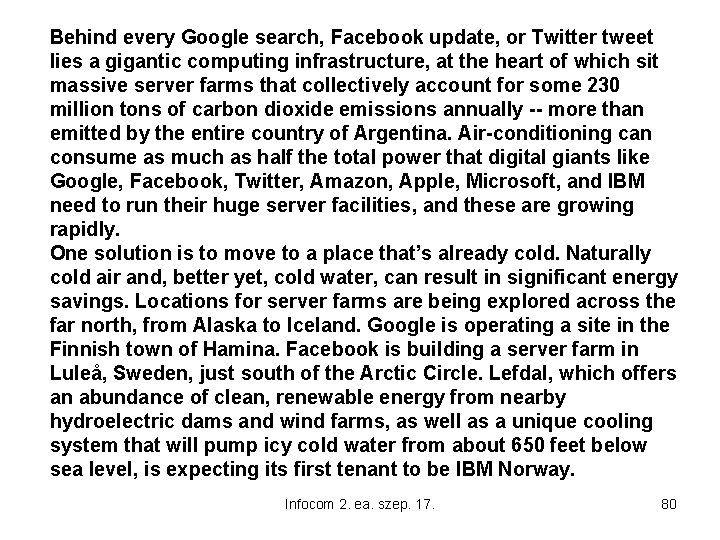 Behind every Google search, Facebook update, or Twitter tweet lies a gigantic computing infrastructure, at the heart of which sit massive server farms that collectively account for some 230 million tons of carbon dioxide emissions annually -- more than emitted by the entire country of Argentina. Air-conditioning can consume as much as half the total power that digital giants like Google, Facebook, Twitter, Amazon, Apple, Microsoft, and IBM need to run their huge server facilities, and these are growing rapidly.

One solution is to move to a place that's already cold. Naturally cold air and, better yet, cold water, can result in significant energy savings. Locations for server farms are being explored across the far north, from Alaska to Iceland. Google is operating a site in the Finnish town of Hamina. Facebook is building a server farm in Luleå, Sweden, just south of the Arctic Circle. Lefdal, which offers an abundance of clean, renewable energy from nearby hydroelectric dams and wind farms, as well as a unique cooling system that will pump icy cold water from about 650 feet below sea level, is expecting its first tenant to be IBM Norway.

Infocom 2. ea. szep. 17.

80